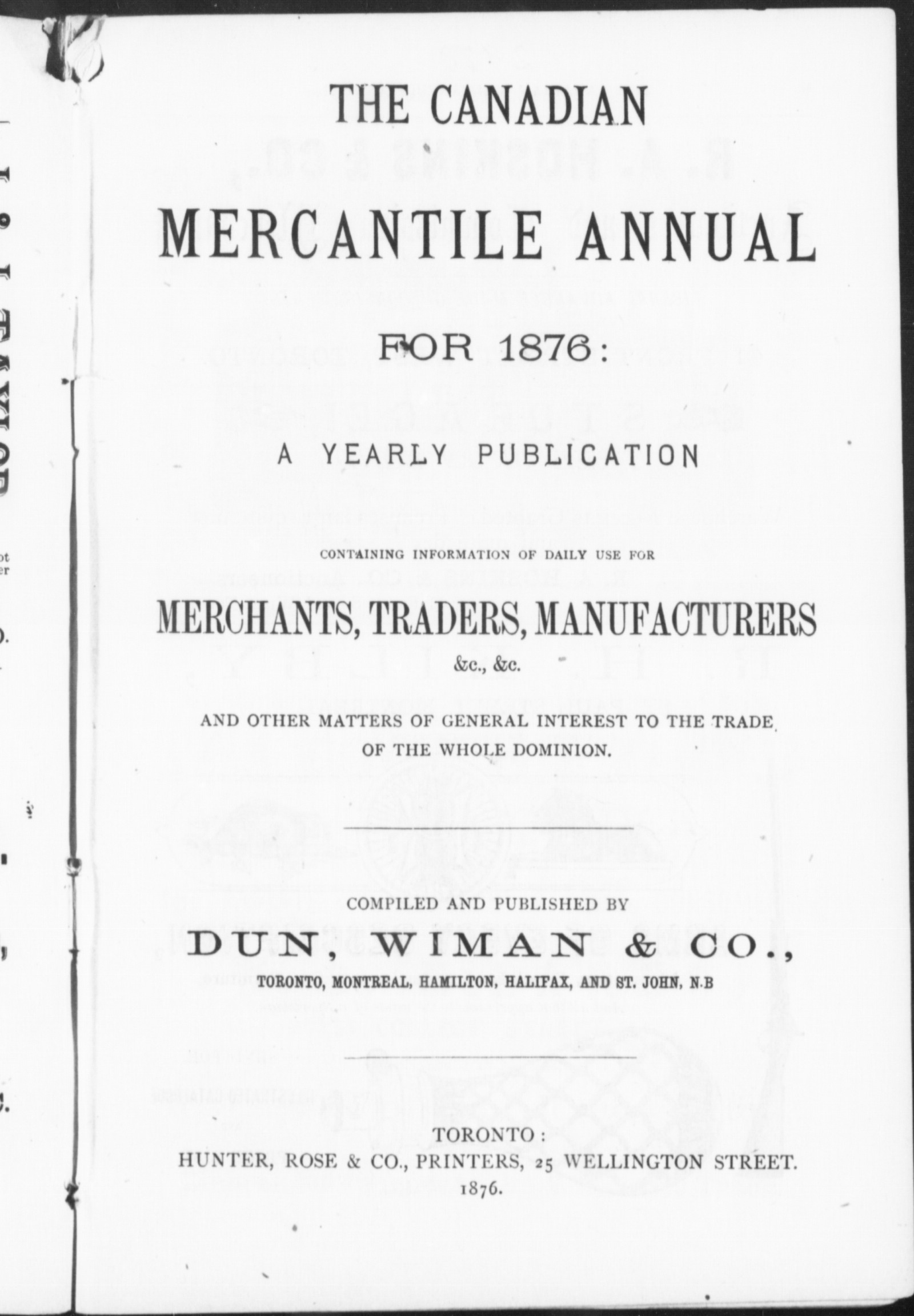 THE CANADIAN

MERCANTILE ANNUAL

FOR 1876:

A YEARLY PUBLICATION

CONTAINING INFORMATION OF DAILY USE FOR

MERCHANTS, TRADERS, MANUFACTURERS

&c., &c.

AND OTHER MATTERS OF GENERAL INTEREST TO THE TRADE OF THE WHOLE DOMINION.

COMPILED AND PUBLISHED BY

DUN, WIMAN & CO.,

TORONTO, MONTREAL, HAMILTON, HALIFAX, AND ST. JOHN, N.B

TORONTO:

HUNTER, ROSE & CO., PRINTERS, 25 WELLINGTON STREET.

1876.